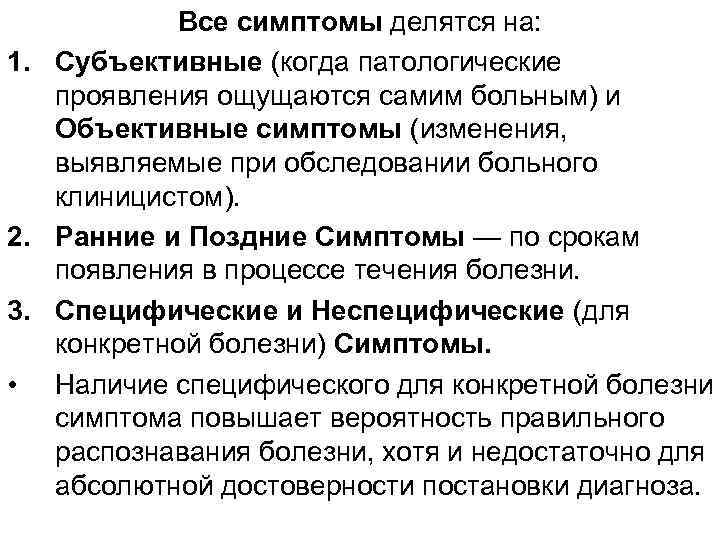 Все симптомы делятся на:

1. Субъективные (когда патологические проявления ощущаются самим больным) и Объективные симптомы (изменения, выявляемые при обследовании больного клиницистом).

2. Ранние и Поздние Симптомы — по срокам появления в процессе течения болезни.

3. Специфические и Неспецифические (для конкретной болезни) Симптомы.

• Наличие специфического для конкретной болезни симптома повышает вероятность правильного распознавания болезни, хотя и недостаточно для абсолютной достоверности постановки диагноза.